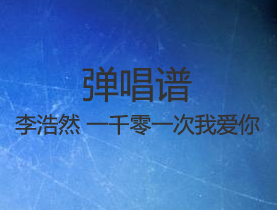 弹唱谱

李浩然 一千零一次我爱你